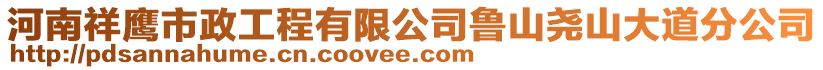 河南祥鹰市政工程有限公司鲁山尧山大道分公司
http://pdsannahume.cn.coovee.com